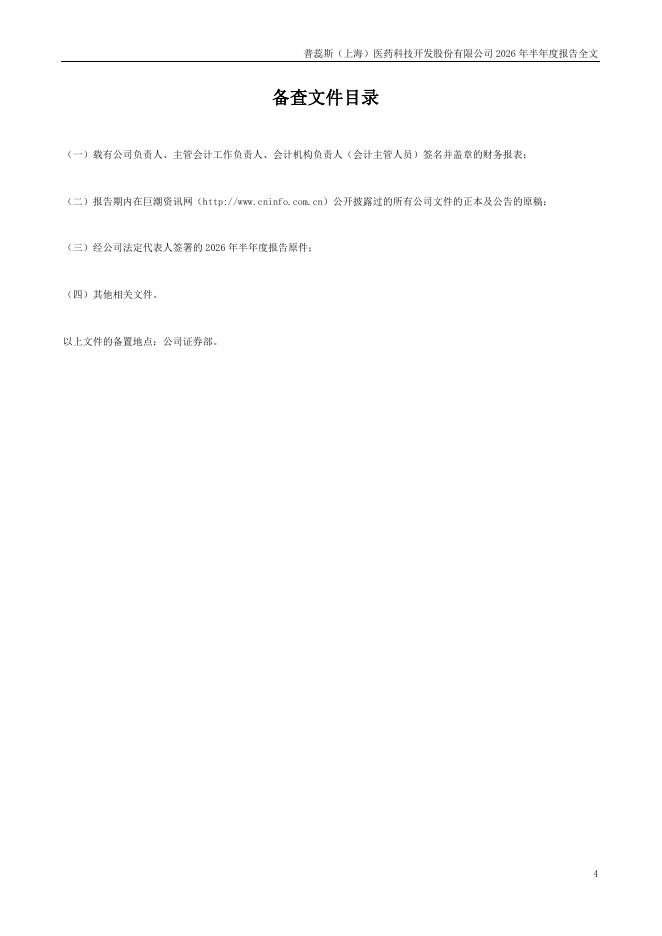 普蕊斯（上海）医药科技开发股份有限公司2026年半年度报告全文

备查文件目录

（一）载有公司负责人、主管会计工作负责人、会计机构负责人（会计主管人员）签名并盖章的财务报表；

（二）报告期内在巨潮资讯网（http://www.cninfo.com.cn）公开披露过的所有公司文件的正本及公告的原稿；

（三）经公司法定代表人签署的2026年半年度报告原件；

（四）其他相关文件。

以上文件的备置地点：公司证券部。

4